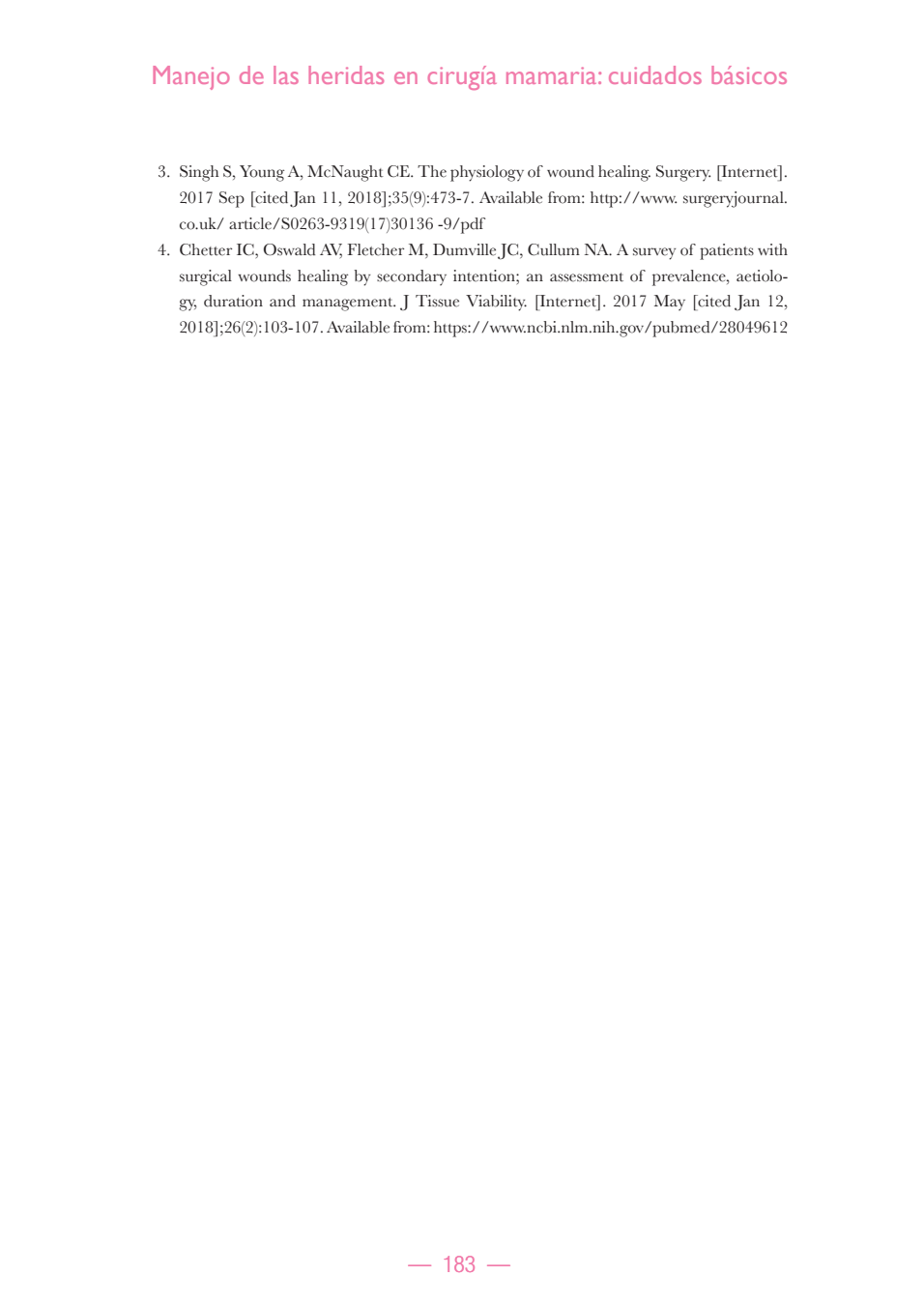 Manejo de las heridas en cirugía mamaria: cuidados básicos

3. Singh S, Young A, McNaught CE. The physiology of wound healing. Surgery. [Internet]. 2017 Sep [cited Jan 11, 2018];35(9):473-7. Available from: http://www. surgeryjournal. co.uk/ article/S0263-9319(17)30136 -9/pdf

4. Chetter IC, Oswald AV, Fletcher M, Dumville JC, Cullum NA. A survey of patients with surgical wounds healing by secondary intention; an assessment of prevalence, aetiology, duration and management. J Tissue Viability. [Internet]. 2017 May [cited Jan 12, 2018];26(2):103-107. Available from: https://www.ncbi.nlm.nih.gov/pubmed/28049612

— 183 —